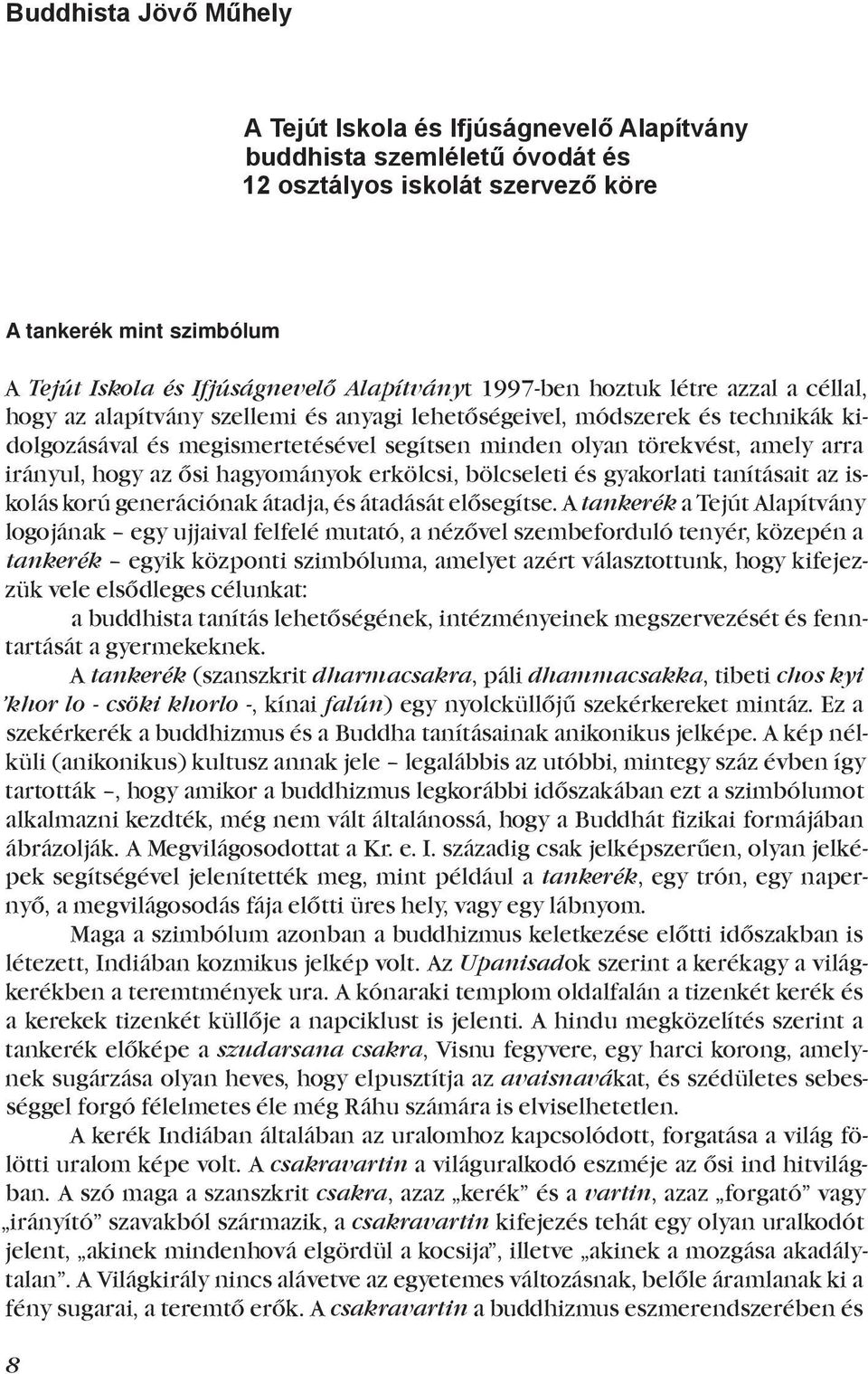 Buddhista Jövő Műhely

A Tejút Iskola és Ifjúságnevelő Alapítvány buddhista szemléletű óvodát és 12 osztályos iskolát szervező köre

A tankerék mint szimbólum

A Tejút Iskola és Ifjúságnevelő Alapítványt 1997-ben hoztuk létre azzal a céllal, hogy az alapítvány szellemi és anyagi lehetőségeivel, módszerek és technikák kidolgozásával és megismertetésével segítsen minden olyan törekvést, amely arra irányul, hogy az ősi hagyományok erkölcsi, bölcseleti és gyakorlati tanításait az iskolás korú generációnak átadja, és átadását elősegítse. A tankerék a Tejút Alapítvány logojának – egy ujjaival felfelé mutató, a nézővel szembeforduló tenyér, közepén a tankerék – egyik központi szimbóluma, amelyet azért választottunk, hogy kifejezzük vele elsődleges célunkat:

a buddhista tanítás lehetőségének, intézményeinek megszervezését és fenntartását a gyermekeknek.

A tankerék (szanszkrit dharmacsakra, páli dhammacsakka, tibeti chos kyi 'khor lo - csöki khorlo -, kínai falún) egy nyolcküllőjű szekérkereket mintáz. Ez a szekérkerék a buddhizmus és a Buddha tanításainak anikonikus jelképe. A kép nélküli (anikonikus) kultusz annak jele – legalábbis az utóbbi, mintegy száz évben így tartották –, hogy amikor a buddhizmus legkorábbi időszakában ezt a szimbólumot alkalmazni kezdték, még nem vált általánossá, hogy a Buddhát fizikai formájában ábrázolják. A Megvilágosodottat a Kr. e. I. századig csak jelképszerűen, olyan jelképek segítségével jelenítették meg, mint például a tankerék, egy trón, egy napernyő, a megvilágosodás fája előtti üres hely, vagy egy lábnyom.

Maga a szimbólum azonban a buddhizmus keletkezése előtti időszakban is létezett, Indiában kozmikus jelkép volt. Az Upanisadok szerint a kerékagy a világkerékben a teremtmények ura. A kónaraki templom oldalfalán a tizenkét kerék és a kerekek tizenkét küllője a napciklust is jelenti. A hindu megközelítés szerint a tankerék előképe a szudarsana csakra, Visnu fegyvere, egy harci korong, amelynek sugárzása olyan heves, hogy elpusztítja az avaisnavákat, és szédületes sebességgel forgó félelmetes éle még Ráhu számára is elviselhetetlen.

A kerék Indiában általában az uralomhoz kapcsolódott, forgatása a világ fölötti uralom képe volt. A csakravartin a világuralkodó eszméje az ősi ind hitvilágban. A szó maga a szanszkrit csakra, azaz „kerék” és a vartin, azaz „forgató” vagy „irányító” szavakból származik, a csakravartin kifejezés tehát egy olyan uralkodót jelent, „akinek mindenhová elgördül a kocsija”, illetve „akinek a mozgása akadálytalan”. A Világkirály nincs alávetve az egyetemes változásnak, belőle áramlanak ki a fény sugarai, a teremtő erők. A csakravartin a buddhizmus eszmerendszerében és

8